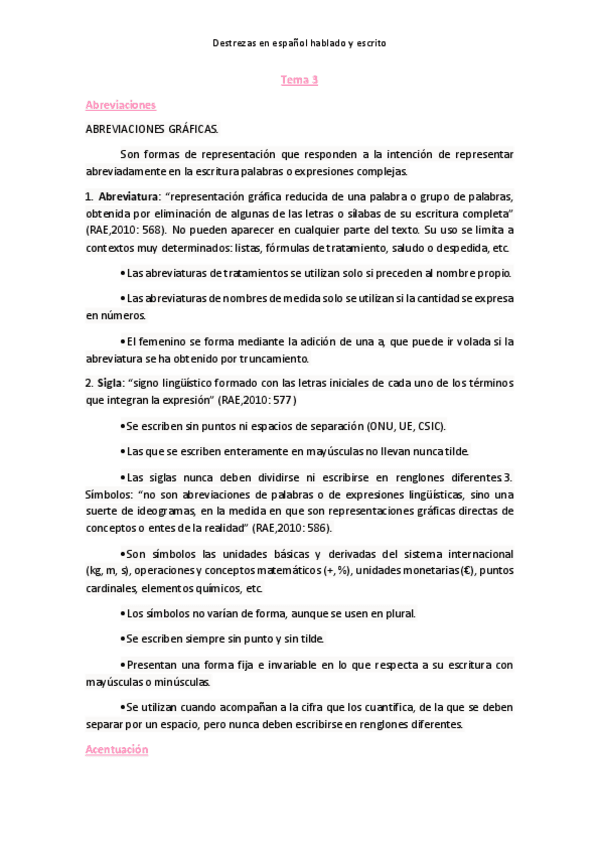 Destrezas en español hablado y escrito

Tema 3

Abreviaciones

ABREVIACIONES GRÁFICAS.

Son formas de representación que responden a la intención de representar abreviadamente en la escritura palabras o expresiones complejas.

1. **Abreviatura**: "representación gráfica reducida de una palabra o grupo de palabras, obtenida por eliminación de algunas de las letras o sílabas de su escritura completa" (RAE,2010: 568). No pueden aparecer en cualquier parte del texto. Su uso se limita a contextos muy determinados: listas, fórmulas de tratamiento, saludo o despedida, etc.

• Las abreviaturas de tratamientos se utilizan solo si preceden al nombre propio.

• Las abreviaturas de nombres de medida solo se utilizan si la cantidad se expresa en números.

• El femenino se forma mediante la adición de una a, que puede ir volada si la abreviatura se ha obtenido por truncamiento.

2. **Sigla**: "signo lingüístico formado con las letras iniciales de cada uno de los términos que integran la expresión" (RAE,2010: 577)

• Se escriben sin puntos ni espacios de separación (ONU, UE, CSIC).

• Las que se escriben enteramente en mayúsculas no llevan nunca tilde.

• Las siglas nunca deben dividirse ni escribirse en renglones diferentes 3. Símbolos: "no son abreviaciones de palabras o de expresiones lingüísticas, sino una suerte de ideogramas, en la medida en que son representaciones gráficas directas de conceptos o entes de la realidad" (RAE,2010: 586).

• Son símbolos las unidades básicas y derivadas del sistema internacional (kg, m, s), operaciones y conceptos matemáticos (+, %), unidades monetarias (€), puntos cardinales, elementos químicos, etc.

• Los símbolos no varían de forma, aunque se usen en plural.

• Se escriben siempre sin punto y sin tilde.

• Presentan una forma fija e invariable en lo que respecta a su escritura con mayúsculas o minúsculas.

• Se utilizan cuando acompañan a la cifra que los cuantifica, de la que se deben separar por un espacio, pero nunca deben escribirse en renglones diferentes.

Acentuación